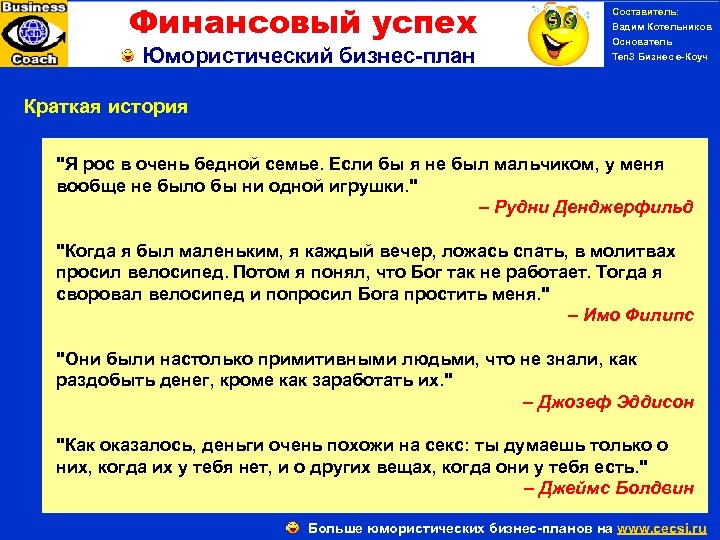 Business
Ten3
Coach

Финансовый успех
Юмористический бизнес-план

Составитель:
Вадим Котельников
Основатель
Ten3 Бизнес е-Коуч

Краткая история

"Я рос в очень бедной семье. Если бы я не был мальчиком, у меня вообще не было бы ни одной игрушки."
– Рудни Денджерфильд

"Когда я был маленьким, я каждый вечер, ложась спать, в молитвах просил велосипед. Потом я понял, что Бог так не работает. Тогда я своровал велосипед и попросил Бога простить меня."
– Имо Филипс

"Они были настолько примитивными людьми, что не знали, как раздобыть денег, кроме как заработать их."
– Джозеф Эддисон

"Как оказалось, деньги очень похожи на секс: ты думаешь только о них, когда их у тебя нет, и о других вещах, когда они у тебя есть."
– Джеймс Болдвин

Больше юмористических бизнес-планов на www.cecsi.ru